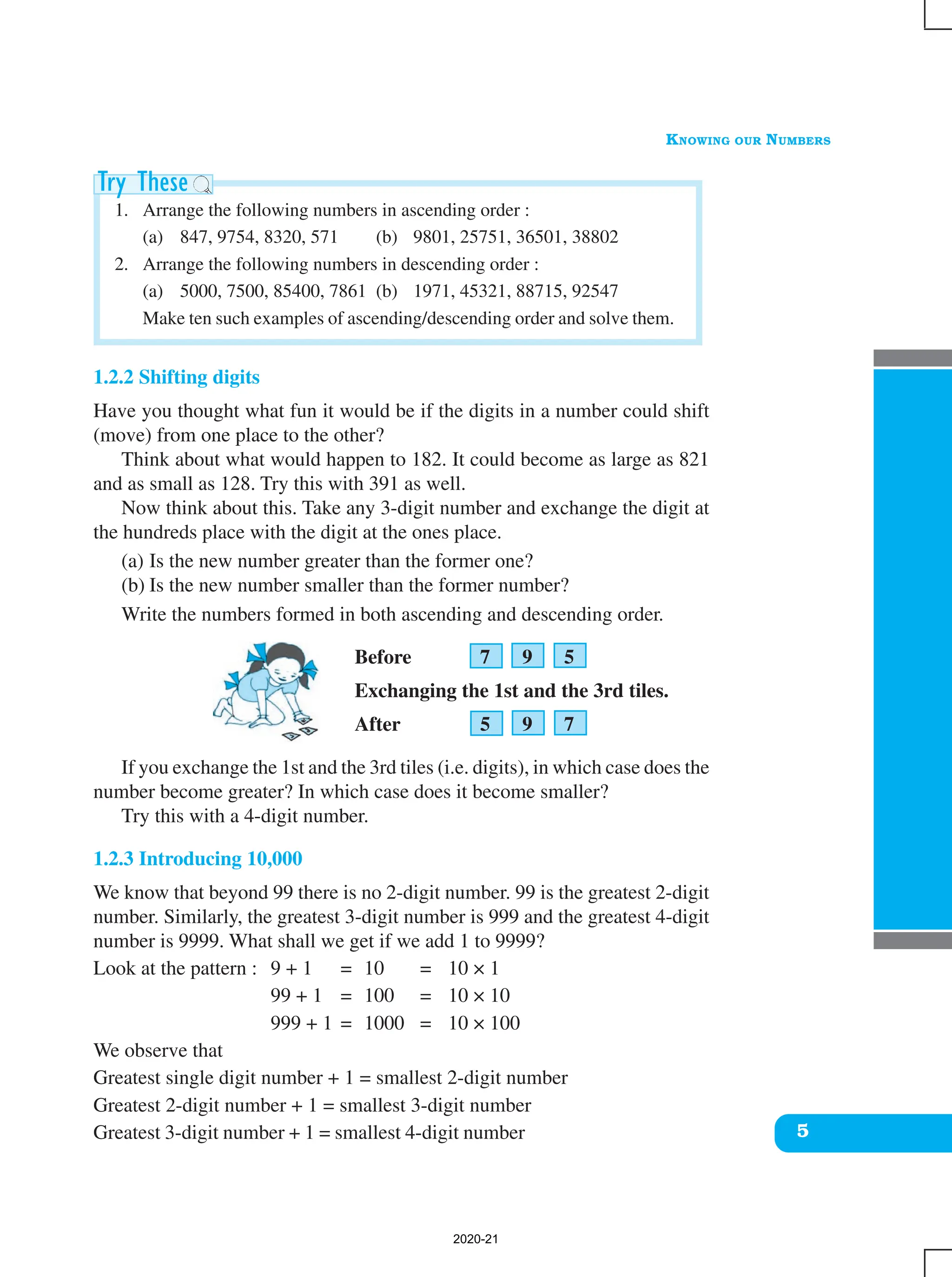 KNOWING OUR NUMBERS

Try These

1. Arrange the following numbers in ascending order :
(a) 847, 9754, 8320, 571 (b) 9801, 25751, 36501, 38802
2. Arrange the following numbers in descending order :
(a) 5000, 7500, 85400, 7861 (b) 1971, 45321, 88715, 92547
Make ten such examples of ascending/descending order and solve them.

1.2.2 Shifting digits

Have you thought what fun it would be if the digits in a number could shift (move) from one place to the other?

Think about what would happen to 182. It could become as large as 821 and as small as 128. Try this with 391 as well.

Now think about this. Take any 3-digit number and exchange the digit at the hundreds place with the digit at the ones place.

(a) Is the new number greater than the former one?
(b) Is the new number smaller than the former number?

Write the numbers formed in both ascending and descending order.

Before 7 9 5

Exchanging the 1st and the 3rd tiles.

After 5 9 7

If you exchange the 1st and the 3rd tiles (i.e. digits), in which case does the number become greater? In which case does it become smaller?

Try this with a 4-digit number.

1.2.3 Introducing 10,000

We know that beyond 99 there is no 2-digit number. 99 is the greatest 2-digit number. Similarly, the greatest 3-digit number is 999 and the greatest 4-digit number is 9999. What shall we get if we add 1 to 9999?

Look at the pattern : $9 + 1 = 10 = 10 \times 1$
$99 + 1 = 100 = 10 \times 10$
$999 + 1 = 1000 = 10 \times 100$

We observe that
Greatest single digit number + 1 = smallest 2-digit number
Greatest 2-digit number + 1 = smallest 3-digit number
Greatest 3-digit number + 1 = smallest 4-digit number

5

2020-21